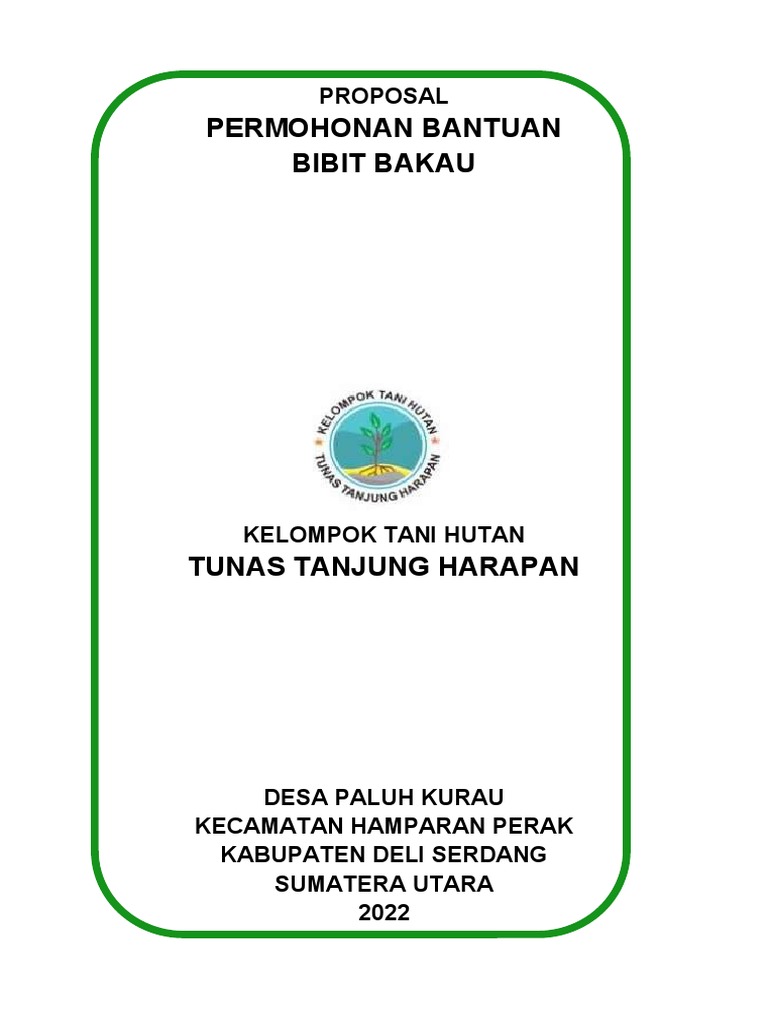 PROPOSAL
PERMOHONAN BANTUAN
BIBIT BAKAU

KELOMPOK TANI HUTAN
TUNAS TANJUNG HARAPAN

KELOMPOK TANI HUTAN
TUNAS TANJUNG HARAPAN

DESA PALUH KURAU
KECAMATAN HAMPARAN PERAK
KABUPATEN DELI SERDANG
SUMATERA UTARA
2022